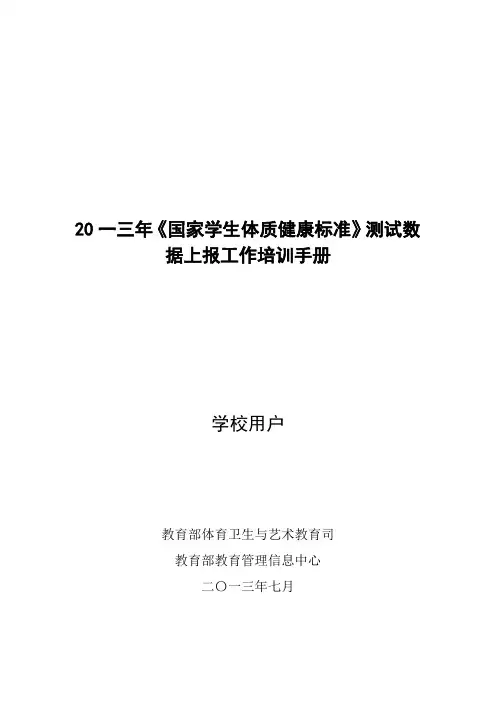 20一三年《国家学生体质健康标准》测试数据上报工作培训手册

学校用户

教育部体育卫生与艺术教育司
教育部教育管理信息中心
二〇一三年七月